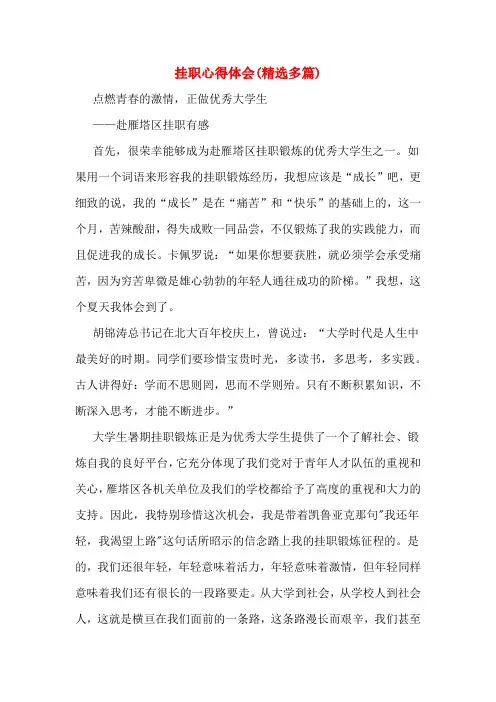 挂职心得体会(精选多篇)

点燃青春的激情，正做优秀大学生

——赴雁塔区挂职有感

首先，很荣幸能够成为赴雁塔区挂职锻炼的优秀大学生之一。如果用一个词语来形容我的挂职锻炼经历，我想应该是“成长”吧，更细致的说，我的“成长”是在“痛苦”和“快乐”的基础上的，这一个月，苦辣酸甜，得失成败一同品尝，不仅锻炼了我的实践能力，而且促进我的成长。卡佩罗说：“如果你想要获胜，就必须学会承受痛苦，因为穷苦卑微是雄心勃勃的年轻人通往成功的阶梯。”我想，这个夏天我体会到了。

胡锦涛总书记在北大百年校庆上，曾说过：“大学时代是人生中最美好的时期。同学们要珍惜宝贵时光，多读书，多思考，多实践。古人讲得好：学而不思则罔，思而不学则殆。只有不断积累知识，不断深入思考，才能不断进步。”

大学生暑期挂职锻炼正是为优秀大学生提供了一个了解社会、锻炼自我的良好平台，它充分体现了我们党对于青年人才队伍的重视和关心，雁塔区各机关单位及我们的学校都给予了高度的重视和大力的支持。因此，我特别珍惜这次机会，我是带着凯鲁亚克那句"我还年轻，我渴望上路"这句话所昭示的信念踏上我的挂职锻炼征程的。是的，我们还很年轻，年轻意味着活力，年轻意味着激情，但年轻同样意味着我们还有很长的一段路要走。从大学到社会，从学校人到社会人，这就是横亘在我们面前的一条路，这条路漫长而艰辛，我们甚至